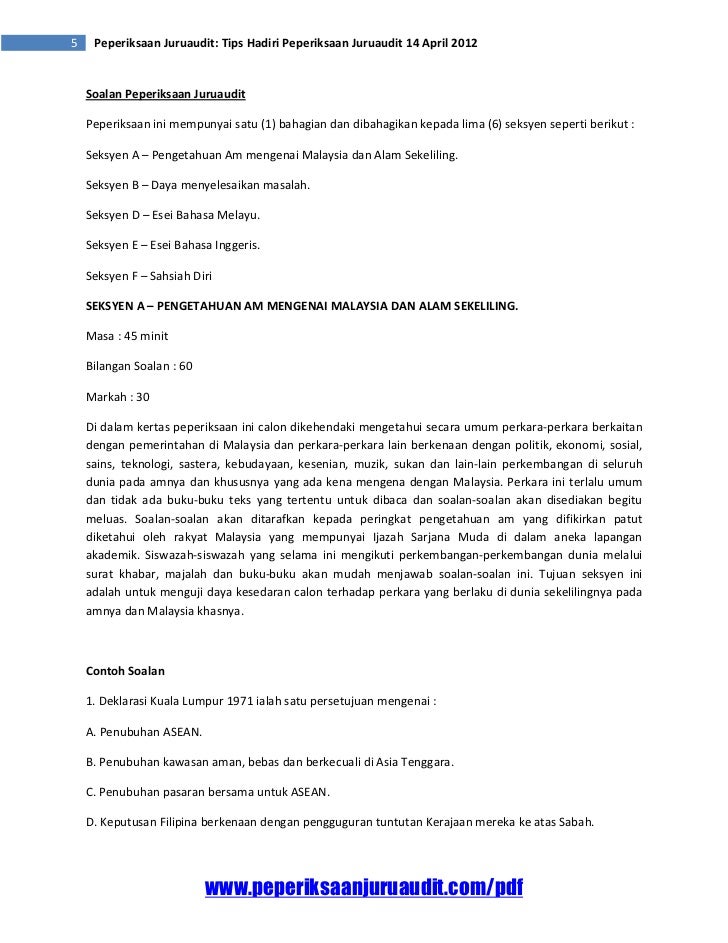 5 Peperiksaan Juruaudit: Tips Hadiri Peperiksaan Juruaudit 14 April 2012

Soalan Peperiksaan Juruaudit

Peperiksaan ini mempunyai satu (1) bahagian dan dibahagikan kepada lima (6) seksyen seperti berikut :

Seksyen A – Pengetahuan Am mengenai Malaysia dan Alam Sekeliling.

Seksyen B – Daya menyelesaikan masalah.

Seksyen D – Esei Bahasa Melayu.

Seksyen E – Esei Bahasa Inggeris.

Seksyen F – Sahsiah Diri

SEKSYEN A – PENGETAHUAN AM MENGENAI MALAYSIA DAN ALAM SEKELILING.

Masa : 45 minit

Bilangan Soalan : 60

Markah : 30

Di dalam kertas peperiksaan ini calon dikehendaki mengetahui secara umum perkara-perkara berkaitan dengan pemerintahan di Malaysia dan perkara-perkara lain berkenaan dengan politik, ekonomi, sosial, sains, teknologi, sastera, kebudayaan, kesenian, muzik, sukan dan lain-lain perkembangan di seluruh dunia pada amnya dan khususnya yang ada kena mengena dengan Malaysia. Perkara ini terlalu umum dan tidak ada buku-buku teks yang tertentu untuk dibaca dan soalan-soalan akan disediakan begitu meluas. Soalan-soalan akan ditarafkan kepada peringkat pengetahuan am yang difikirkan patut diketahui oleh rakyat Malaysia yang mempunyai Ijazah Sarjana Muda di dalam aneka lapangan akademik. Siswazah-siswazah yang selama ini mengikuti perkembangan-perkembangan dunia melalui surat khabar, majalah dan buku-buku akan mudah menjawab soalan-soalan ini. Tujuan seksyen ini adalah untuk menguji daya kesedaran calon terhadap perkara yang berlaku di dunia sekelilingnya pada amnya dan Malaysia khasnya.

Contoh Soalan

1. Deklarasi Kuala Lumpur 1971 ialah satu persetujuan mengenai :

A. Penubuhan ASEAN.

B. Penubuhan kawasan aman, bebas dan berkecuali di Asia Tenggara.

C. Penubuhan pasaran bersama untuk ASEAN.

D. Keputusan Filipina berkenaan dengan pengguguran tuntutan Kerajaan mereka ke atas Sabah.

www.peperiksaanjuruaudit.com/pdf